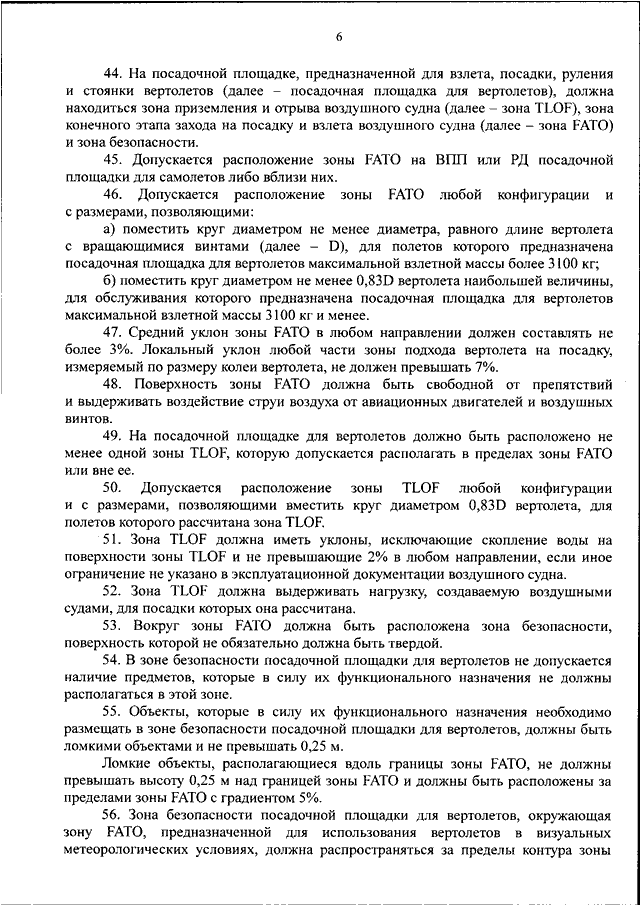 6

44. На посадочной площадке, предназначенной для взлета, посадки, руления и стоянки вертолетов (далее – посадочная площадка для вертолетов), должна находиться зона приземления и отрыва воздушного судна (далее – зона TLOF), зона конечного этапа захода на посадку и взлета воздушного судна (далее – зона FATO) и зона безопасности.

45. Допускается расположение зоны FATO на ВПП или РД посадочной площадки для самолетов либо вблизи них.

46. Допускается расположение зоны FATO любой конфигурации и с размерами, позволяющими:

а) поместить круг диаметром не менее диаметра, равного длине вертолета с вращающимися винтами (далее – D), для полетов которого предназначена посадочная площадка для вертолетов максимальной взлетной массы более 3100 кг;

б) поместить круг диаметром не менее 0,83D вертолета наибольшей величины, для обслуживания которого предназначена посадочная площадка для вертолетов максимальной взлетной массы 3100 кг и менее.

47. Средний уклон зоны FATO в любом направлении должен составлять не более 3%. Локальный уклон любой части зоны подхода вертолета на посадку, измеряемый по размеру колеи вертолета, не должен превышать 7%.

48. Поверхность зоны FATO должна быть свободной от препятствий и выдерживать воздействие струи воздуха от авиационных двигателей и воздушных винтов.

49. На посадочной площадке для вертолетов должно быть расположено не менее одной зоны TLOF, которую допускается располагать в пределах зоны FATO или вне ее.

50. Допускается расположение зоны TLOF любой конфигурации и с размерами, позволяющими вместить круг диаметром 0,83D вертолета, для полетов которого рассчитана зона TLOF.

51. Зона TLOF должна иметь уклоны, исключающие скопление воды на поверхности зоны TLOF и не превышающие 2% в любом направлении, если иное ограничение не указано в эксплуатационной документации воздушного судна.

52. Зона TLOF должна выдерживать нагрузку, создаваемую воздушными судами, для посадки которых она рассчитана.

53. Вокруг зоны FATO должна быть расположена зона безопасности, поверхность которой не обязательно должна быть твердой.

54. В зоне безопасности посадочной площадки для вертолетов не допускается наличие предметов, которые в силу их функционального назначения не должны располагаться в этой зоне.

55. Объекты, которые в силу их функционального назначения необходимо размещать в зоне безопасности посадочной площадки для вертолетов, должны быть ломкими объектами и не превышать 0,25 м.

Ломкие объекты, располагающиеся вдоль границы зоны FATO, не должны превышать высоту 0,25 м над границей зоны FATO и должны быть расположены за пределами зоны FATO с градиентом 5%.

56. Зона безопасности посадочной площадки для вертолетов, окружающая зону FATO, предназначенной для использования вертолетов в визуальных метеорологических условиях, должна распространяться за пределы контура зоны